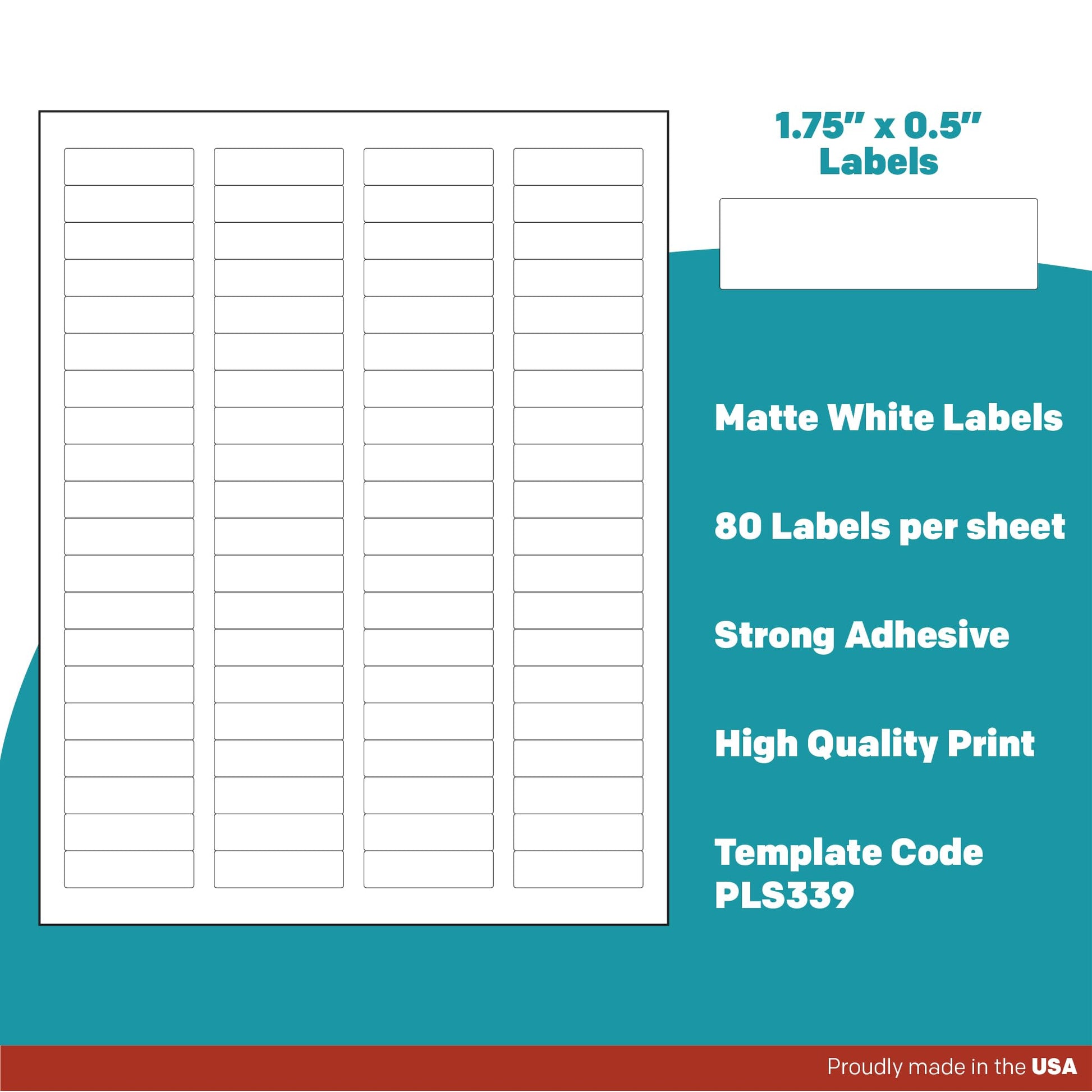 1.75" x 0.5"
Labels

Matte White Labels

80 Labels per sheet

Strong Adhesive

High Quality Print

Template Code
PLS339

Proudly made in the USA